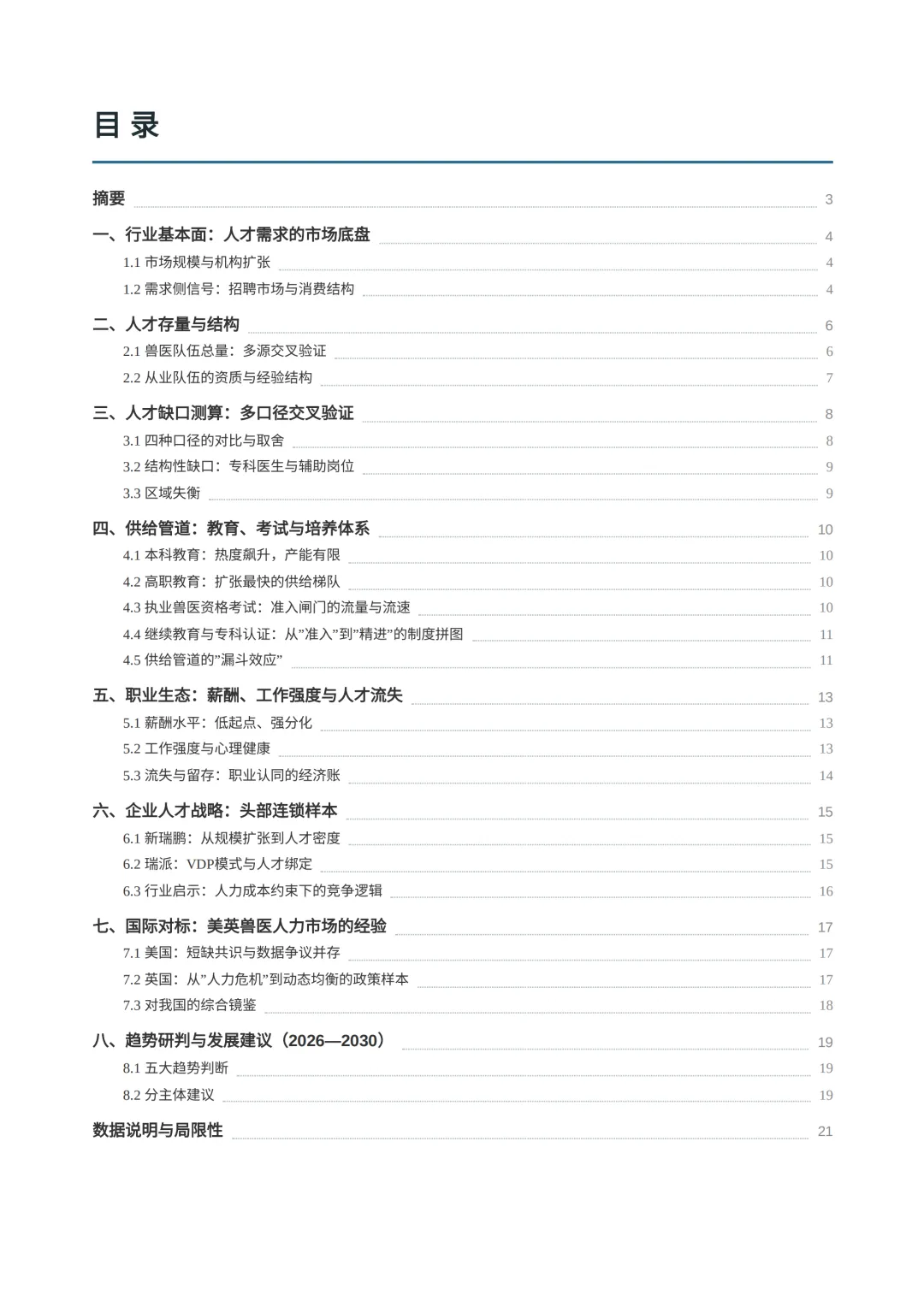 目 录

摘要 3

一、行业基本面：人才需求的市场底盘 4

1.1 市场规模与机构扩张 4

1.2 需求侧信号：招聘市场与消费结构 4

二、人才存量与结构 6

2.1 兽医队伍总量：多源交叉验证 6

2.2 从业队伍的资质与经验结构 7

三、人才缺口测算：多口径交叉验证 8

3.1 四种口径的对比与取舍 8

3.2 结构性缺口：专科医生与辅助岗位 9

3.3 区域失衡 9

四、供给管道：教育、考试与培养体系 10

4.1 本科教育：热度飙升，产能有限 10

4.2 高职教育：扩张最快的供给梯队 10

4.3 执业兽医资格考试：准入闸门的流量与流速 10

4.4 继续教育与专科认证：从”准入”到”精进”的制度拼图 11

4.5 供给管道的”漏斗效应” 11

五、职业生态：薪酬、工作强度与人才流失 13

5.1 薪酬水平：低起点、强分化 13

5.2 工作强度与心理健康 13

5.3 流失与留存：职业认同的经济账 14

六、企业人才战略：头部连锁样本 15

6.1 新瑞鹏：从规模扩张到人才密度 15

6.2 瑞派：VDP模式与人才绑定 15

6.3 行业启示：人力成本约束下的竞争逻辑 16

七、国际对标：美英兽医人力市场的经验 17

7.1 美国：短缺共识与数据争议并存 17

7.2 英国：从”人力危机”到动态均衡的政策样本 17

7.3 对我国的综合镜鉴 18

八、趋势研判与发展建议（2026—2030） 19

8.1 五大趋势判断 19

8.2 分主体建议 19

数据说明与局限性 21